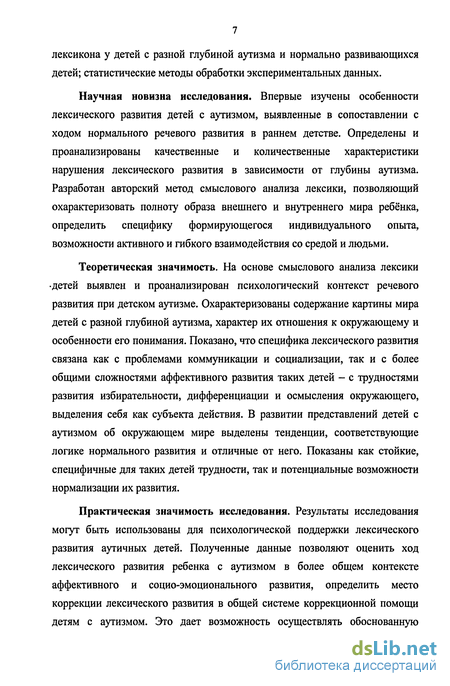 7

лексикона у детей с разной глубиной аутизма и нормально развивающихся детей; статистические методы обработки экспериментальных данных.

Научная новизна исследования. Впервые изучены особенности лексического развития детей с аутизмом, выявленные в сопоставлении с ходом нормального речевого развития в раннем детстве. Определены и проанализированы качественные и количественные характеристики нарушения лексического развития в зависимости от глубины аутизма. Разработан авторский метод смыслового анализа лексики, позволяющий охарактеризовать полноту образа внешнего и внутреннего мира ребёнка, определить специфику формирующегося индивидуального опыта, возможности активного и гибкого взаимодействия со средой и людьми.

Теоретическая значимость. На основе смыслового анализа лексики детей выявлен и проанализирован психологический контекст речевого развития при детском аутизме. Охарактеризованы содержание картины мира детей с разной глубиной аутизма, характер их отношения к окружающему и особенности его понимания. Показано, что специфика лексического развития связана как с проблемами коммуникации и социализации, так и с более общими сложностями аффективного развития таких детей – с трудностями развития избирательности, дифференциации и осмысления окружающего, выделения себя как субъекта действия. В развитии представлений детей с аутизмом об окружающем мире выделены тенденции, соответствующие логике нормального развития и отличные от него. Показаны как стойкие, специфичные для таких детей трудности, так и потенциальные возможности нормализации их развития.

Практическая значимость исследования. Результаты исследования могут быть использованы для психологической поддержки лексического развития аутичных детей. Полученные данные позволяют оценить ход лексического развития ребенка с аутизмом в более общем контексте аффективного и социо-эмоционального развития, определить место коррекции лексического развития в общей системе коррекционной помощи детям с аутизмом. Это дает возможность осуществлять обоснованную

dsLib.net
библиотека диссертаций